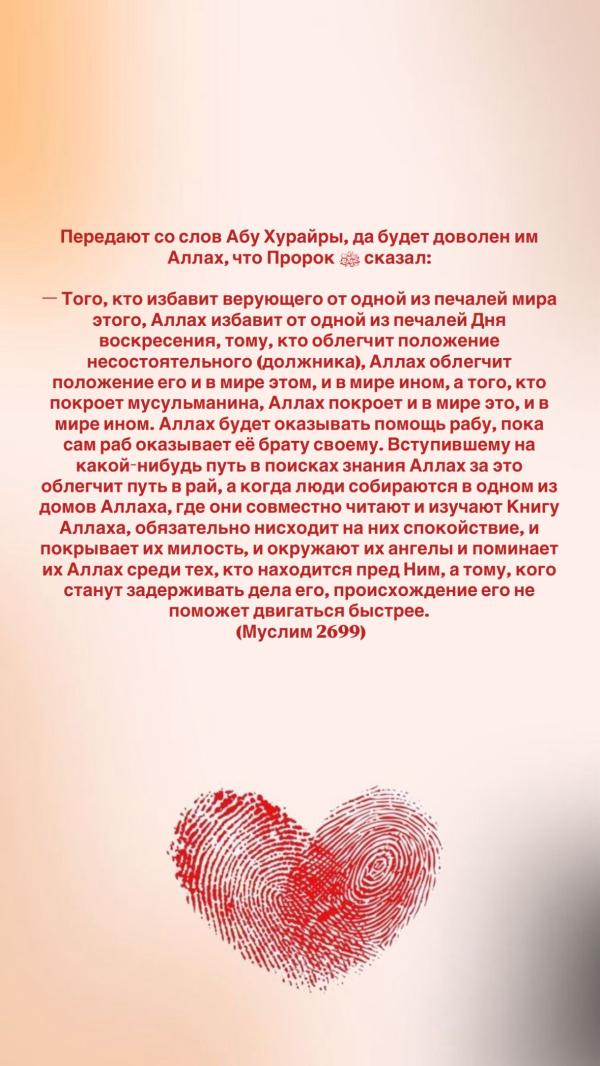 Передают со слов Абу Хурайры, да будет доволен им Аллах, что Пророк ﷺ сказал:

— Того, кто избавит верующего от одной из печалей мира этого, Аллах избавит от одной из печалей Дня воскресения, тому, кто облегчит положение несостоятельного (должника), Аллах облегчит положение его и в мире этом, и в мире ином, а того, кто покроет мусульманина, Аллах покроет и в мире это, и в мире ином. Аллах будет оказывать помощь рабу, пока сам раб оказывает её брату своему. Вступившему на какой-нибудь путь в поисках знания Аллах за это облегчит путь в рай, а когда люди собираются в одном из домов Аллаха, где они совместно читают и изучают Книгу Аллаха, обязательно нисходит на них спокойствие, и покрывает их милость, и окружают их ангелы и поминает их Аллах среди тех, кто находится пред Ним, а тому, кого станут задерживать дела его, происхождение его не поможет двигаться быстрее.
(Муслим 2699)